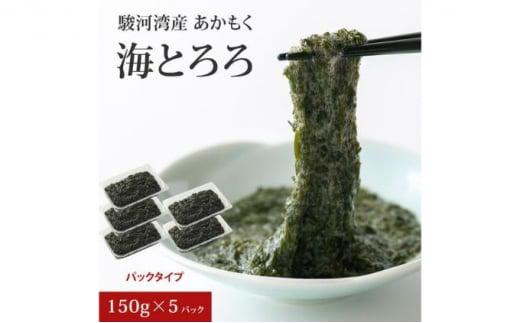 駿河湾産 あかもく

海とろろ

パックタイプ

150g×5パック